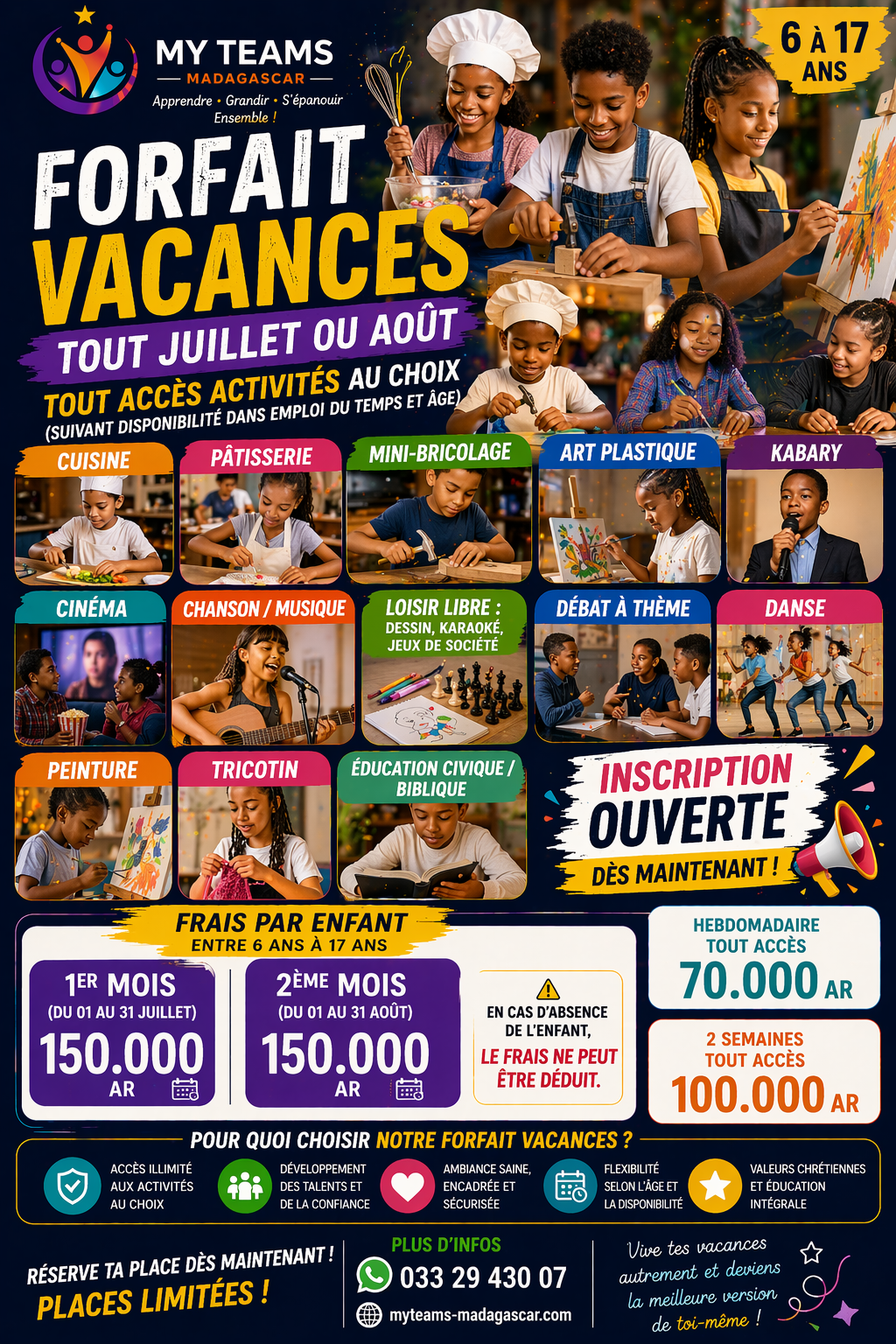 MY TEAMS
MADAGASCAR
Apprendre • Grandir • S'épanouir Ensemble !

6 À 17 ANS

FORFAIT VACANCES

TOUT JUILLET OU AOÛT

TOUT ACCÈS ACTIVITÉS AU CHOIX
(SUIVANT DISPONIBILITÉ DANS EMPLOI DU TEMPS ET ÂGE)

CUISINE
PÂTISSERIE
MINI-BRICOLAGE
ART PLASTIQUE
KABARY
CINÉMA
CHANSON / MUSIQUE
LOISIR LIBRE : DESSIN, KARAOKÉ, JEUX DE SOCIÉTÉ
DÉBAT À THÈME
DANSE
PEINTURE
TRICOTIN
ÉDUCATION CIVIQUE / BIBLIQUE

INSCRIPTION OUVERTE
DÈS MAINTENANT !

FRAIS PAR ENFANT
ENTRE 6 ANS À 17 ANS

1ER MOIS
(DU 01 AU 31 JUILLET)
150.000 AR

2ÈME MOIS
(DU 01 AU 31 AOÛT)
150.000 AR

EN CAS D'ABSENCE DE L'ENFANT,
LE FRAIS NE PEUT ÊTRE DÉDUIT.

HEBDOMADAIRE
TOUT ACCÈS
70.000 AR

2 SEMAINES
TOUT ACCÈS
100.000 AR

POUR QUOI CHOISIR NOTRE FORFAIT VACANCES ?

ACCÈS ILLIMITÉ AUX ACTIVITÉS AU CHOIX
DÉVELOPPEMENT DES TALENTS ET DE LA CONFIANCE
AMBIANCE SAINE, ENCADRÉE ET SÉCURISÉE
FLEXIBILITÉ SELON L'ÂGE ET LA DISPONIBILITÉ
VALEURS CHRÉTIENNES ET ÉDUCATION INTÉGRALE

RÉSERVE TA PLACE DÈS MAINTENANT !
PLACES LIMITÉES !

PLUS D'INFOS
033 29 430 07
myteams-madagascar.com

Vive tes vacances autrement et deviens la meilleure version de toi-même !